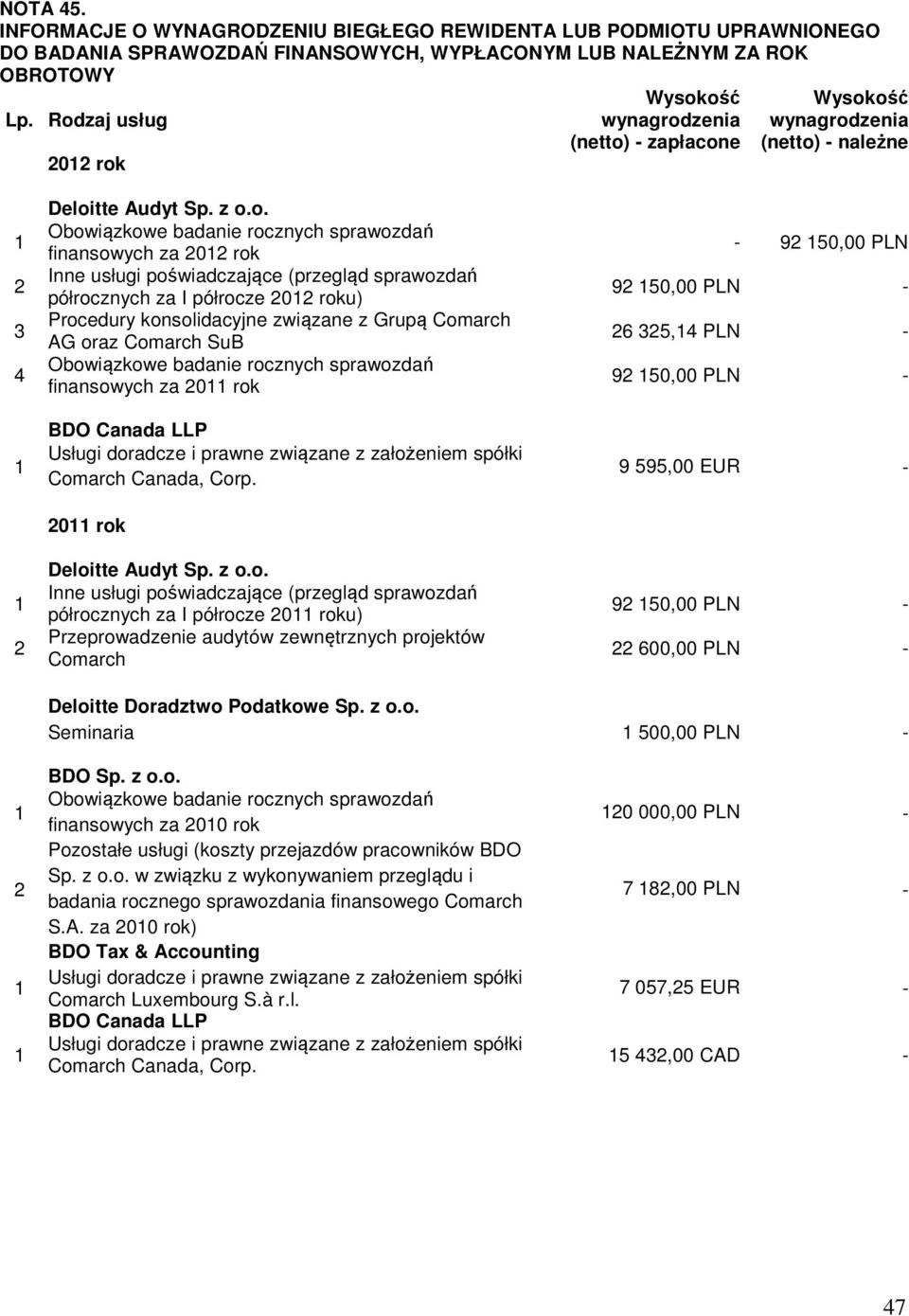 NOTA 45.
INFORMACJE O WYNAGRODZENIU BIEGŁEGO REWIDENTA LUB PODMIOTU UPRAWNIONEGO DO BADANIA SPRAWOZDAŃ FINANSOWYCH, WYPŁACONYM LUB NALEŻNYM ZA ROK OBROTOWY

| Lp. | Rodzaj usług | Wysokość wynagrodzenia (netto) - zapłacone | Wysokość wynagrodzenia (netto) - należne |
|---|---|---|---|
| | 2012 rok | | |
| | Deloitte Audyt Sp. z o.o. | | |
| 1 | Obowiązkowe badanie rocznych sprawozdań finansowych za 2012 rok | - | 92 150,00 PLN |
| 2 | Inne usługi poświadczające (przegląd sprawozdań półrocznych za I półrocze 2012 roku) | 92 150,00 PLN | - |
| 3 | Procedury konsolidacyjne związane z Grupą Comarch AG oraz Comarch SuB | 26 325,14 PLN | - |
| 4 | Obowiązkowe badanie rocznych sprawozdań finansowych za 2011 rok | 92 150,00 PLN | - |
| | BDO Canada LLP | | |
| 1 | Usługi doradcze i prawne związane z założeniem spółki Comarch Canada, Corp. | 9 595,00 EUR | - |
| | 2011 rok | | |
| | Deloitte Audyt Sp. z o.o. | | |
| 1 | Inne usługi poświadczające (przegląd sprawozdań półrocznych za I półrocze 2011 roku) | 92 150,00 PLN | - |
| 2 | Przeprowadzenie audytów zewnętrznych projektów Comarch | 22 600,00 PLN | - |
| | Deloitte Doradztwo Podatkowe Sp. z o.o. | | |
| | Seminaria | 1 500,00 PLN | - |
| | BDO Sp. z o.o. | | |
| 1 | Obowiązkowe badanie rocznych sprawozdań finansowych za 2010 rok | 120 000,00 PLN | - |
| 2 | Pozostałe usługi (koszty przejazdów pracowników BDO Sp. z o.o. w związku z wykonywaniem przeglądu i badania rocznego sprawozdania finansowego Comarch S.A. za 2010 rok) | 7 182,00 PLN | - |
| | BDO Tax & Accounting | | |
| 1 | Usługi doradcze i prawne związane z założeniem spółki Comarch Luxembourg S.à r.l. | 7 057,25 EUR | - |
| | BDO Canada LLP | | |
| 1 | Usługi doradcze i prawne związane z założeniem spółki Comarch Canada, Corp. | 15 432,00 CAD | - |

47